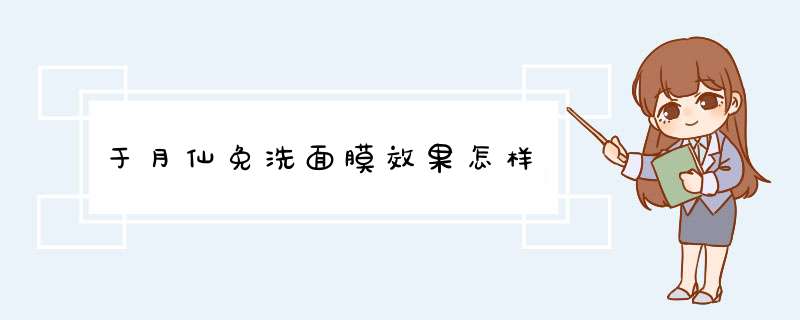 于月仙免洗面膜效果怎样